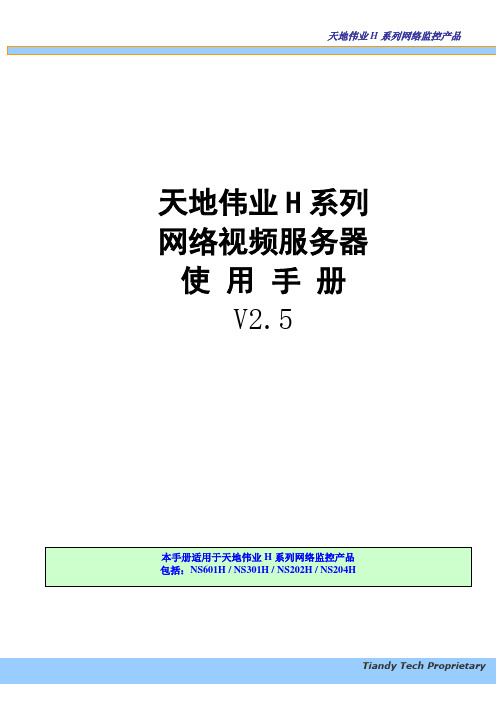 天地伟业 H 系列网络监控产品

天地伟业 H 系列
网络视频服务器
使 用 手 册
V2.5

本手册适用于天地伟业 H 系列网络监控产品
包括：NS601H / NS301H / NS202H / NS204H

Tiandy Tech Proprietary